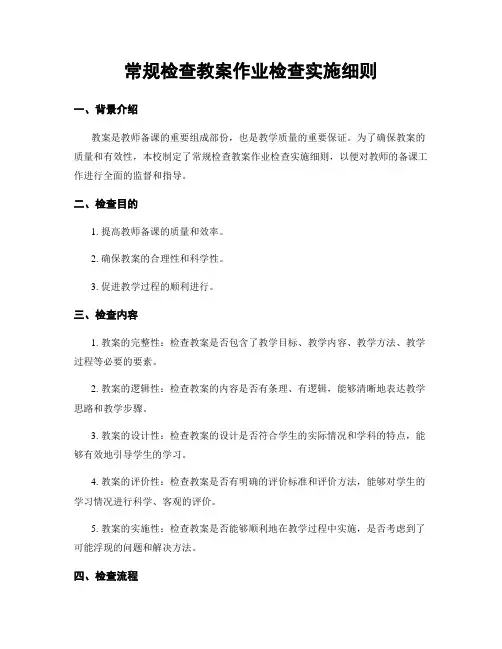 常规检查教案作业检查实施细则

一、背景介绍

教案是教师备课的重要组成部份，也是教学质量的重要保证。为了确保教案的质量和有效性，本校制定了常规检查教案作业检查实施细则，以便对教师的备课工作进行全面的监督和指导。

二、检查目的

1. 提高教师备课的质量和效率。

2. 确保教案的合理性和科学性。

3. 促进教学过程的顺利进行。

三、检查内容

1. 教案的完整性：检查教案是否包含了教学目标、教学内容、教学方法、教学过程等必要的要素。

2. 教案的逻辑性：检查教案的内容是否有条理、有逻辑，能够清晰地表达教学思路和教学步骤。

3. 教案的设计性：检查教案的设计是否符合学生的实际情况和学科的特点，能够有效地引导学生的学习。

4. 教案的评价性：检查教案是否有明确的评价标准和评价方法，能够对学生的学习情况进行科学、客观的评价。

5. 教案的实施性：检查教案是否能够顺利地在教学过程中实施，是否考虑到了可能浮现的问题和解决方法。

四、检查流程